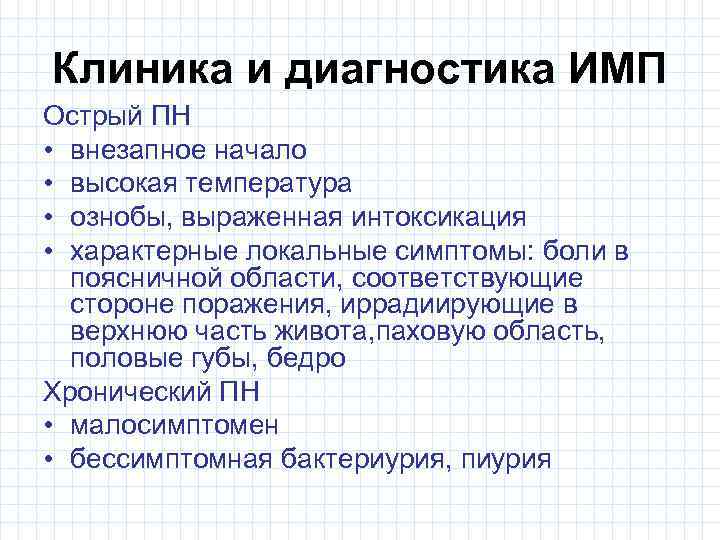 Клиника и диагностика ИМП

Острый ПН

• внезапное начало
• высокая температура
• ознобы, выраженная интоксикация
• характерные локальные симптомы: боли в поясничной области, соответствующие стороне поражения, иррадиирующие в верхнюю часть живота,паховую область, половые губы, бедро

Хронический ПН

• малосимптомен
• бессимптомная бактериурия, пиурия